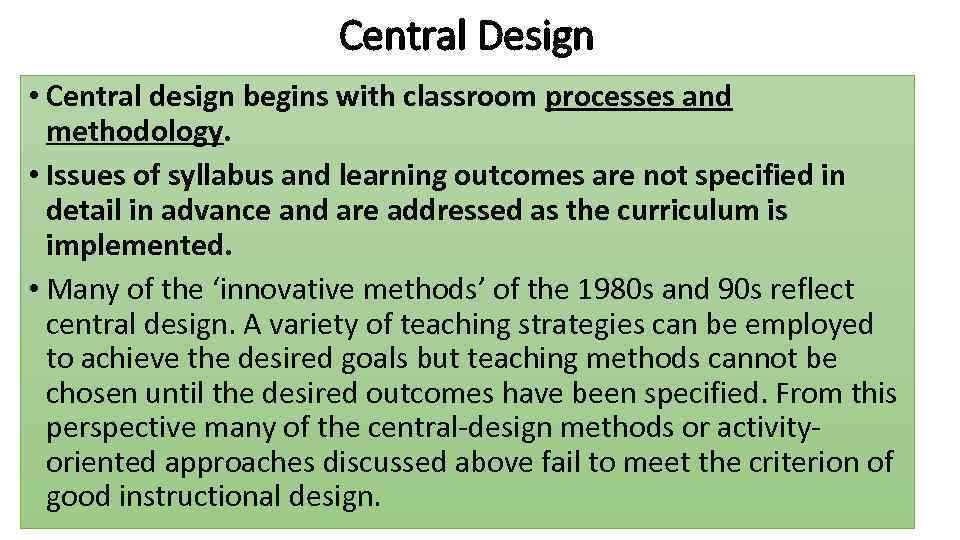 Central Design

• Central design begins with classroom processes and methodology.
• Issues of syllabus and learning outcomes are not specified in detail in advance and are addressed as the curriculum is implemented.
• Many of the 'innovative methods' of the 1980s and 90s reflect central design. A variety of teaching strategies can be employed to achieve the desired goals but teaching methods cannot be chosen until the desired outcomes have been specified. From this perspective many of the central-design methods or activity-oriented approaches discussed above fail to meet the criterion of good instructional design.